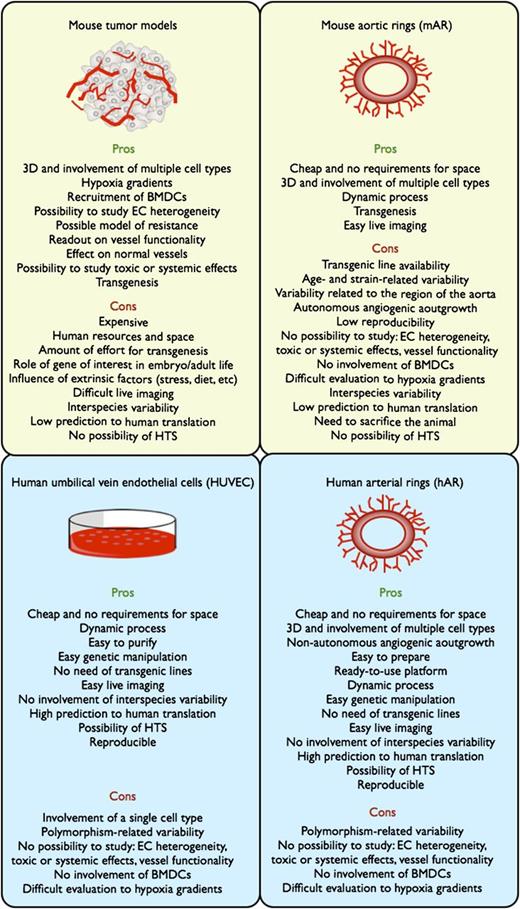 Mouse tumor models

Pros

3D and involvement of multiple cell types
Hypoxia gradients
Recruitment of BMDCs
Possibility to study EC heterogeneity
Possible model of resistance
Readout on vessel functionality
Effect on normal vessels
Possibility to study toxic or systemic effects
Transgenesis

Cons

Expensive
Human resources and space
Amount of effort for transgenesis
Role of gene of interest in embryo/adult life
Influence of extrinsic factors (stress, diet, etc)
Difficult live imaging
Interspecies variability
Low prediction to human translation
No possibility of HTS

Mouse aortic rings (mAR)

Pros

Cheap and no requirements for space
3D and involvement of multiple cell types
Dynamic process
Transgenesis
Easy live imaging

Cons

Transgenic line availability
Age- and strain-related variability
Variability related to the region of the aorta
Autonomous angiogenic aoutgrowth
Low reproducibility
No possibility to study: EC heterogeneity, toxic or systemic effects, vessel functionality
No involvement of BMDCs
Difficult evaluation to hypoxia gradients
Interspecies variability
Low prediction to human translation
Need to sacrifice the animal
No possibility of HTS

Human umbilical vein endothelial cells (HUVEC)

Pros

Cheap and no requirements for space
Dynamic process
Easy to purify
Easy genetic manipulation
No need of transgenic lines
Easy live imaging
No involvement of interspecies variability
High prediction to human translation
Possibility of HTS
Reproducible

Cons

Involvement of a single cell type
Polymorphism-related variability
No possibility to study: EC heterogeneity, toxic or systemic effects, vessel functionality
No involvement of BMDCs
Difficult evaluation to hypoxia gradients

Human arterial rings (hAR)

Pros

Cheap and no requirements for space
3D and involvement of multiple cell types
Non-autonomous angiogenic aoutgrowth
Easy to prepare
Ready-to-use platform
Dynamic process
Easy genetic manipulation
No need of transgenic lines
Easy live imaging
No involvement of interspecies variability
High prediction to human translation
Possibility of HTS
Reproducible

Cons

Polymorphism-related variability
No possibility to study: EC heterogeneity, toxic or systemic effects, vessel functionality
No involvement of BMDCs
Difficult evaluation to hypoxia gradients